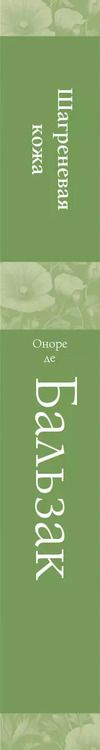 Шагреневая кожа

Оноре де

Бальзак